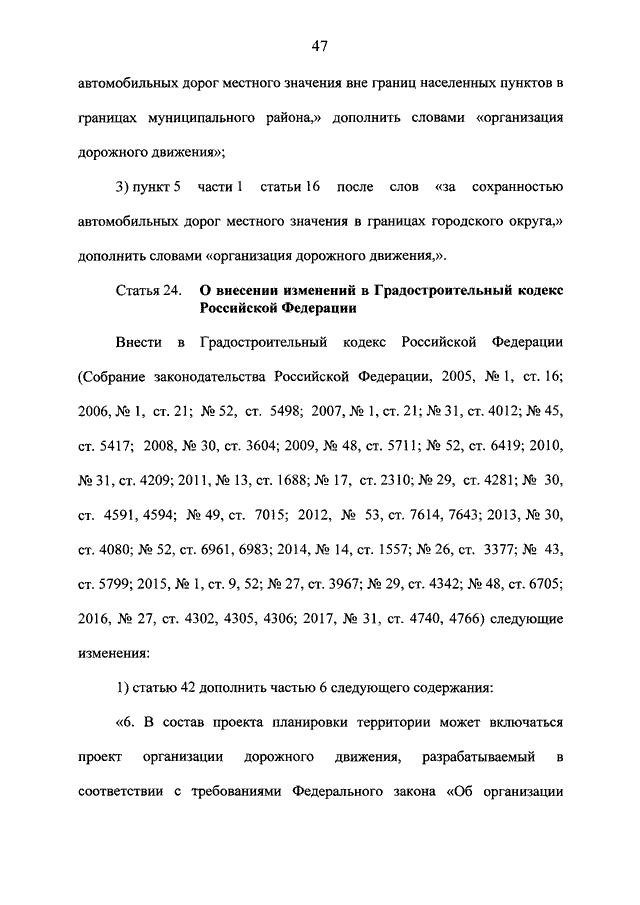 47

автомобильных дорог местного значения вне границ населенных пунктов в границах муниципального района,» дополнить словами «организация дорожного движения»;

3) пункт 5 части 1 статьи 16 после слов «за сохранностью автомобильных дорог местного значения в границах городского округа,» дополнить словами «организация дорожного движения,».

Статья 24. О внесении изменений в Градостроительный кодекс Российской Федерации

Внести в Градостроительный кодекс Российской Федерации (Собрание законодательства Российской Федерации, 2005, № 1, ст. 16; 2006, № 1, ст. 21; № 52, ст. 5498; 2007, № 1, ст. 21; № 31, ст. 4012; № 45, ст. 5417; 2008, № 30, ст. 3604; 2009, № 48, ст. 5711; № 52, ст. 6419; 2010, № 31, ст. 4209; 2011, № 13, ст. 1688; № 17, ст. 2310; № 29, ст. 4281; № 30, ст. 4591, 4594; № 49, ст. 7015; 2012, № 53, ст. 7614, 7643; 2013, № 30, ст. 4080; № 52, ст. 6961, 6983; 2014, № 14, ст. 1557; № 26, ст. 3377; № 43, ст. 5799; 2015, № 1, ст. 9, 52; № 27, ст. 3967; № 29, ст. 4342; № 48, ст. 6705; 2016, № 27, ст. 4302, 4305, 4306; 2017, № 31, ст. 4740, 4766) следующие изменения:

1) статью 42 дополнить частью 6 следующего содержания:

«6. В состав проекта планировки территории может включаться проект организации дорожного движения, разрабатываемый в соответствии с требованиями Федерального закона «Об организации